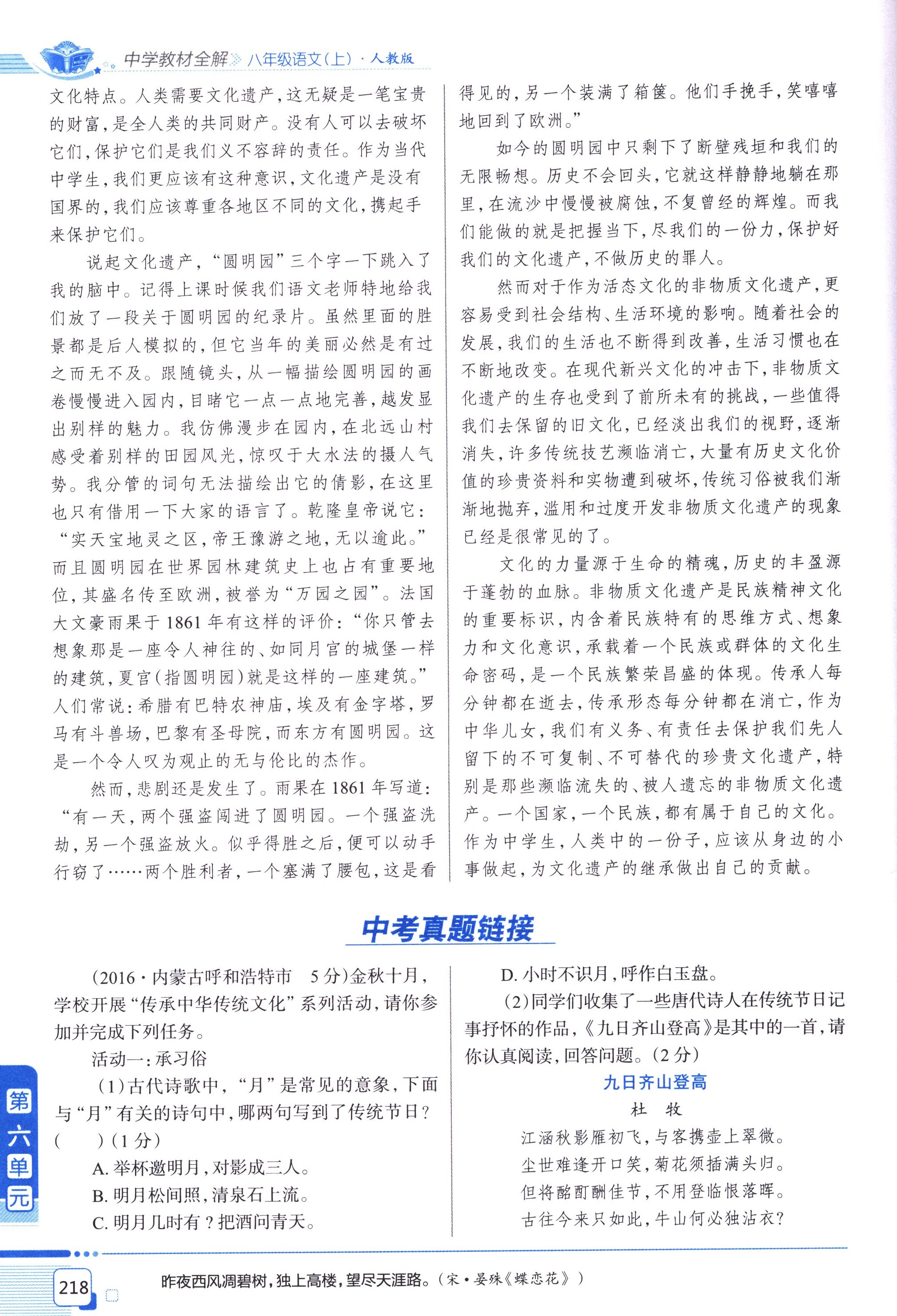 中学教材全解 八年级语文(上)·人教版

文化特点。人类需要文化遗产,这无疑是一笔宝贵的财富,是全人类的共同财产。没有人可以去破坏它们,保护它们是我们义不容辞的责任。作为当代中学生,我们更应该有这种意识,文化遗产是没有国界的,我们应该尊重各地区不同的文化,携起手来保护它们。

说起文化遗产,“圆明园”三个字一下跳入了我的脑中。记得上课时候我们语文老师特地给我们放了一段关于圆明园的纪录片。虽然里面的胜景都是后人模拟的,但它当年的美丽必然是有过之而无不及。跟随镜头,从一幅描绘圆明园的画卷慢慢进入园内,目睹它一点一点地完善,越发显出别样的魅力。我仿佛漫步在园内,在北远山村感受着别样的田园风光,惊叹于大水法的摄人气势。我分管的词句无法描绘出它的倩影,在这里也只有借用一下大家的语言了。乾隆皇帝说它:“实天宝地灵之区,帝王豫游之地,无以逾此。”而且圆明园在世界园林建筑史上也占有重要地位,其盛名传至欧洲,被誉为“万园之园”。法国大文豪雨果于1861年有这样的评价:“你只管去想象那是一座令人神往的、如同月宫的城堡一样的建筑,夏宫(指圆明园)就是这样的一座建筑。”人们常说:希腊有巴特农神庙,埃及有金字塔,罗马有斗兽场,巴黎有圣母院,而东方有圆明园。这是一个令人叹为观止的无与伦比的杰作。

然而,悲剧还是发生了。雨果在1861年写道:“有一天,两个强盗闯进了圆明园。一个强盗洗劫,另一个强盗放火。似乎得胜之后,便可以动手行窃了……两个胜利者,一个塞满了腰包,这是看得见的,另一个装满了箱箧。他们手挽手,笑嘻嘻地回到了欧洲。”

如今的圆明园中只剩下了断壁残垣和我们的无限畅想。历史不会回头,它就这样静静地躺在那里,在流沙中慢慢被腐蚀,不复曾经的辉煌。而我们能做的就是把握当下,尽我们的一份力,保护好我们的文化遗产,不做历史的罪人。

然而对于作为活态文化的非物质文化遗产,更容易受到社会结构、生活环境的影响。随着社会的发展,我们的生活也不断得到改善,生活习惯也在不断地改变。在现代新兴文化的冲击下,非物质文化遗产的生存也受到了前所未有的挑战,一些值得我们去保留的旧文化,已经淡出我们的视野,逐渐消失,许多传统技艺濒临消亡,大量有历史文化价值的珍贵资料和实物遭到破坏,传统习俗被我们渐渐地抛弃,滥用和过度开发非物质文化遗产的现象已经是很常见的了。

文化的力量源于生命的精魂,历史的丰盈源于蓬勃的血脉。非物质文化遗产是民族精神文化的重要标识,内含着民族特有的思维方式、想象力和文化意识,承载着一个民族或群体的文化生命密码,是一个民族繁荣昌盛的体现。传承人每分钟都在逝去,传承形态每分钟都在消亡,作为中华儿女,我们有义务、有责任去保护我们先人留下的不可复制、不可替代的珍贵文化遗产,特别是那些濒临流失的、被人遗忘的非物质文化遗产。一个国家,一个民族,都有属于自己的文化。作为中学生,人类中的一份子,应该从身边的小事做起,为文化遗产的继承做出自己的贡献。

中考真题链接

(2016·内蒙古呼和浩特市 5分)金秋十月,学校开展“传承中华传统文化”系列活动,请你参加并完成下列任务。

活动一:承习俗

(1)古代诗歌中,“月”是常见的意象,下面与“月”有关的诗句中,哪两句写到了传统节日?( )(1分)

A. 举杯邀明月,对影成三人。
B. 明月松间照,清泉石上流。
C. 明月几时有?把酒问青天。
D. 小时不识月,呼作白玉盘。

(2)同学们收集了一些唐代诗人在传统节日记事抒怀的作品,《九日齐山登高》是其中的一首,请你认真阅读,回答问题。(2分)

九日齐山登高
杜 牧
江涵秋影雁初飞,与客携壶上翠微。
尘世难逢开口笑,菊花须插满头归。
但将酩酊酬佳节,不用登临恨落晖。
古往今来只如此,牛山何必独沾衣?

第六单元

218

昨夜西风凋碧树,独上高楼,望尽天涯路。(宋·晏殊《蝶恋花》)